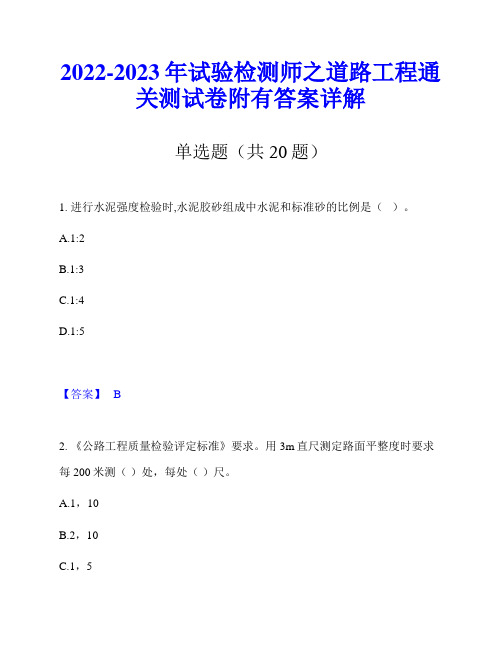 2022-2023 年试验检测师之道路工程通关测试卷附有答案详解

单选题（共 20 题）

1. 进行水泥强度检验时,水泥胶砂组成中水泥和标准砂的比例是（　）。

A.1:2

B.1:3

C.1:4

D.1:5

【答案】 B

2. 《公路工程质量检验评定标准》要求。用 3m 直尺测定路面平整度时要求每 200 米测（ ）处，每处（ ）尺。

A.1，10

B.2，10

C.1，5